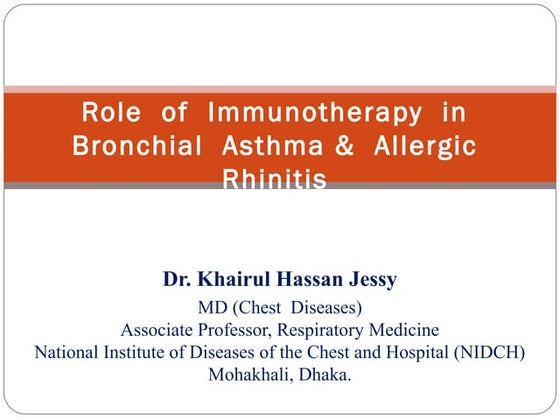 Role of Immunotherapy in Bronchial Asthma & Allergic Rhinitis

Dr. Khairul Hassan Jessy
MD (Chest Diseases)
Associate Professor, Respiratory Medicine
National Institute of Diseases of the Chest and Hospital (NIDCH)
Mohakhali, Dhaka.